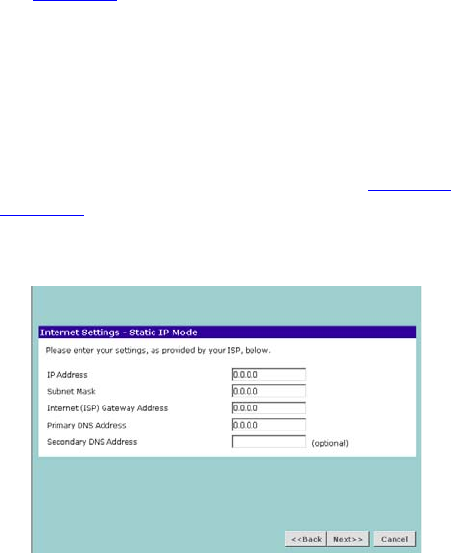 Internet Settings - Static IP Mode

Please enter your settings, as provided by your ISP, below.

IP Address 0.0.0.0

Subnet Mask 0.0.0.0

Internet (ISP) Gateway Address 0.0.0.0

Primary DNS Address 0.0.0.0

Secondary DNS Address (optional)

<<Back Next>> Cancel